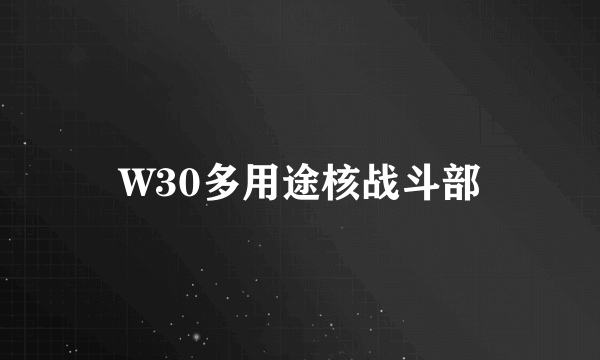 W30多用途核战斗部